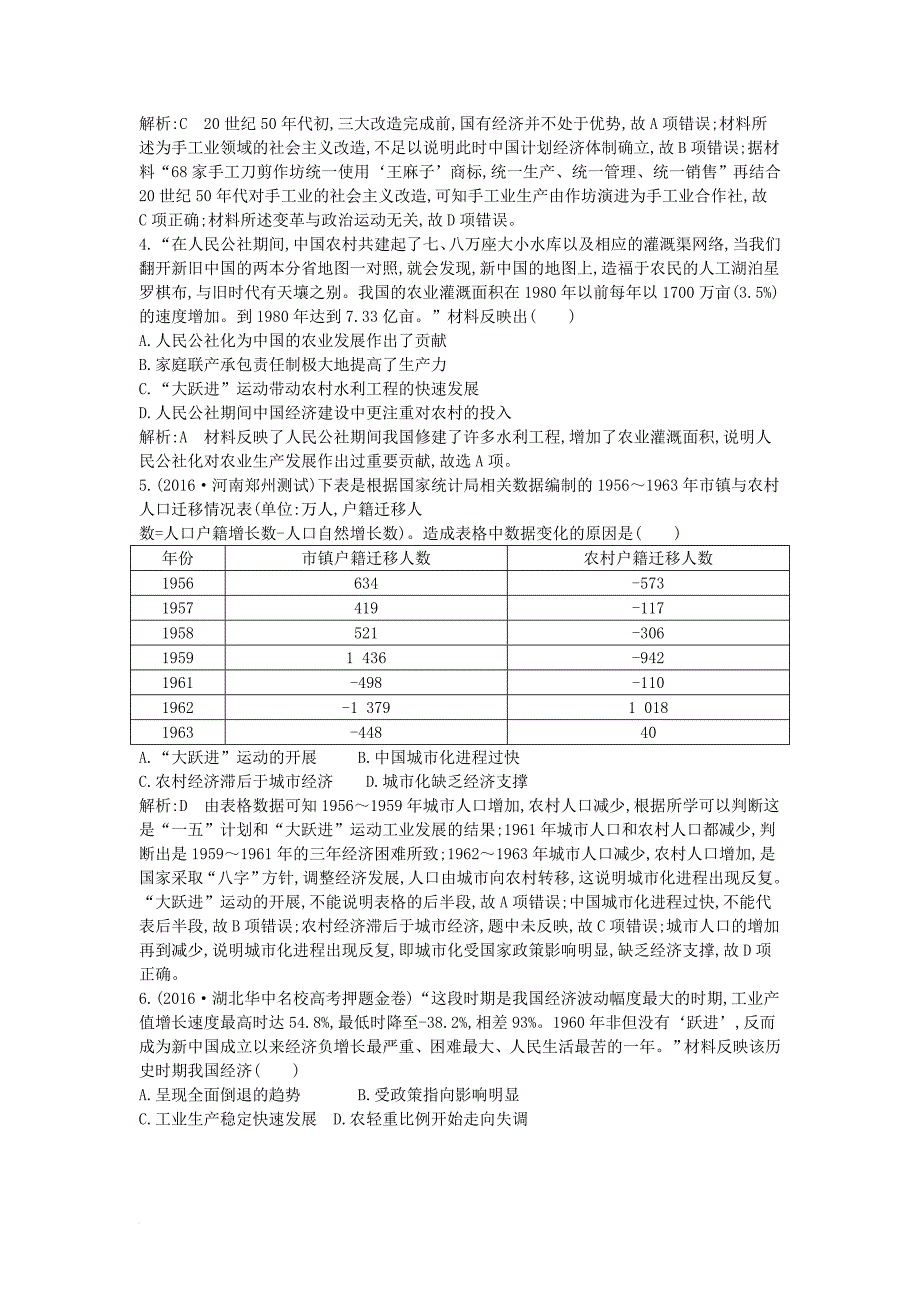 解析:C　20世纪50年代初,三大改造完成前,国有经济并不处于优势,故A项错误;材料所述为手工业领域的社会主义改造,不足以说明此时中国计划经济体制确立,故B项错误;据材料“68家手工刀剪作坊统一使用‘王麻子’商标,统一生产、统一管理、统一销售”再结合20世纪50年代对手工业的社会主义改造,可知手工业生产由作坊演进为手工业合作社,故C项正确;材料所述变革与政治运动无关,故D项错误。

4.“在人民公社期间,中国农村共建起了七、八万座大小水库以及相应的灌溉渠网络,当我们翻开新旧中国的两本分省地图一对照,就会发现,新中国的地图上,造福于农民的人工湖泊星罗棋布,与旧时代有天壤之别。我国的农业灌溉面积在1980年以前每年以1700万亩(3.5%)的速度增加。到1980年达到7.33亿亩。”材料反映出(　　)

A.人民公社化为中国的农业发展作出了贡献

B.家庭联产承包责任制极大地提高了生产力

C.“大跃进”运动带动农村水利工程的快速发展

D.人民公社期间中国经济建设中更注重对农村的投入

解析:A　材料反映了人民公社期间我国修建了许多水利工程,增加了农业灌溉面积,说明人民公社化对农业生产发展作出过重要贡献,故选A项。

5.(2016·河南郑州测试)下表是根据国家统计局相关数据编制的1956～1963年市镇与农村人口迁移情况表(单位:万人,户籍迁移人数=人口户籍增长数-人口自然增长数)。造成表格中数据变化的原因是(　　)

| 年份 | 市镇户籍迁移人数 | 农村户籍迁移人数 |
|---|---|---|
| 1956 | 634 | -573 |
| 1957 | 419 | -117 |
| 1958 | 521 | -306 |
| 1959 | 1 436 | -942 |
| 1961 | -498 | -110 |
| 1962 | -1 379 | 1 018 |
| 1963 | -448 | 40 |

A.“大跃进”运动的开展　　B.中国城市化进程过快

C.农村经济滞后于城市经济　　D.城市化缺乏经济支撑

解析:D　由表格数据可知1956～1959年城市人口增加,农村人口减少,根据所学可以判断这是“一五”计划和“大跃进”运动工业发展的结果;1961年城市人口和农村人口都减少,判断出是1959～1961年的三年经济困难所致;1962～1963年城市人口减少,农村人口增加,是国家采取“八字”方针,调整经济发展,人口由城市向农村转移,这说明城市化进程出现反复。“大跃进”运动的开展,不能说明表格的后半段,故A项错误;中国城市化进程过快,不能代表后半段,故B项错误;农村经济滞后于城市经济,题中未反映,故C项错误;城市人口的增加再到减少,说明城市化进程出现反复,即城市化受国家政策影响明显,缺乏经济支撑,故D项正确。

6.(2016·湖北华中名校高考押题金卷)“这段时期是我国经济波动幅度最大的时期,工业产值增长速度最高时达54.8%,最低时降至-38.2%,相差93%。1960年非但没有‘跃进’,反而成为新中国成立以来经济负增长最严重、困难最大、人民生活最苦的一年。”材料反映该历史时期我国经济(　　)

A.呈现全面倒退的趋势　　B.受政策指向影响明显

C.工业生产稳定快速发展　D.农轻重比例开始走向失调